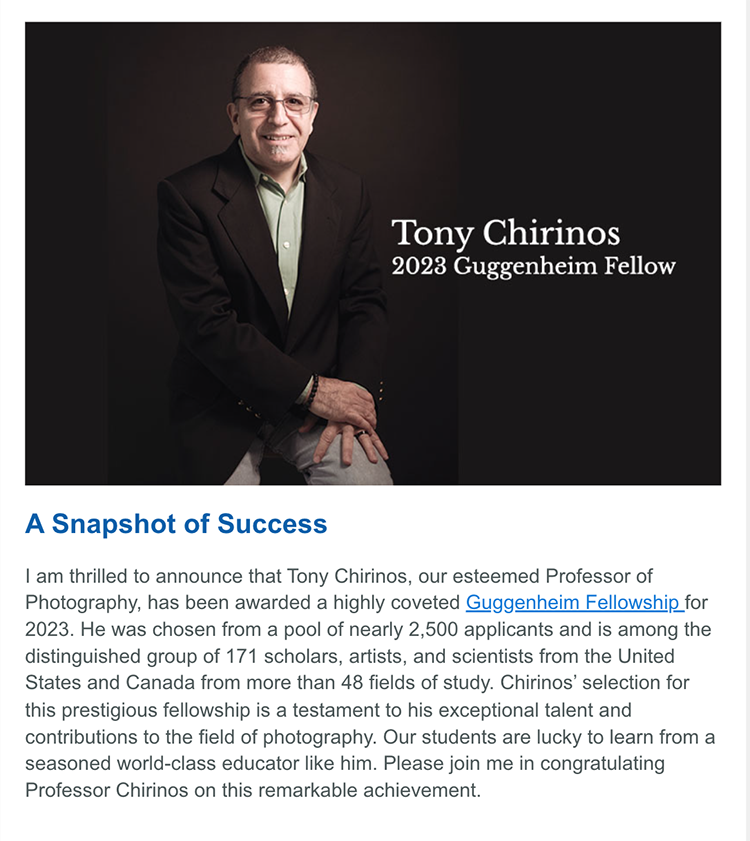 Tony Chirinos
2023 Guggenheim Fellow

A Snapshot of Success

I am thrilled to announce that Tony Chirinos, our esteemed Professor of Photography, has been awarded a highly coveted Guggenheim Fellowship for 2023. He was chosen from a pool of nearly 2,500 applicants and is among the distinguished group of 171 scholars, artists, and scientists from the United States and Canada from more than 48 fields of study. Chirinos' selection for this prestigious fellowship is a testament to his exceptional talent and contributions to the field of photography. Our students are lucky to learn from a seasoned world-class educator like him. Please join me in congratulating Professor Chirinos on this remarkable achievement.